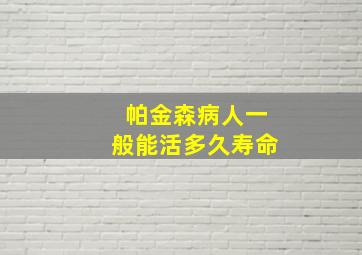 帕金森病人一般能活多久寿命